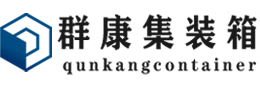 群康集装箱
qunkangcontainer